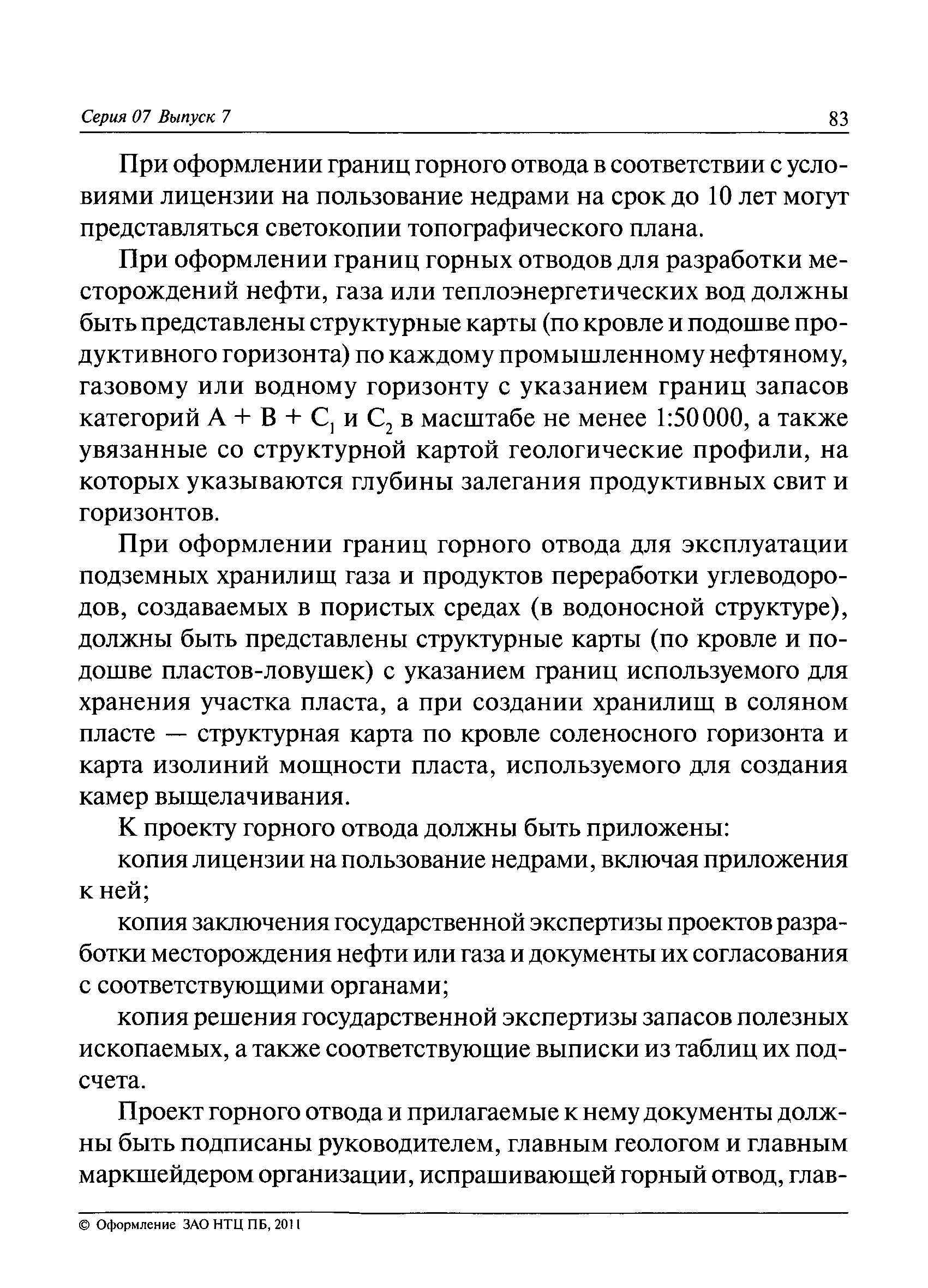 Серия 07 Выпуск 7

83

При оформлении границ горного отвода в соответствии с условиями лицензии на пользование недрами на срок до 10 лет могут представляться светокопии топографического плана.

При оформлении границ горных отводов для разработки месторождений нефти, газа или теплоэнергетических вод должны быть представлены структурные карты (по кровле и подошве продуктивного горизонта) по каждому промышленному нефтяному, газовому или водному горизонту с указанием границ запасов категорий $A + B + C_1$ и $C_2$ в масштабе не менее 1:50 000, а также увязанные со структурной картой геологические профили, на которых указываются глубины залегания продуктивных свит и горизонтов.

При оформлении границ горного отвода для эксплуатации подземных хранилищ газа и продуктов переработки углеводородов, создаваемых в пористых средах (в водоносной структуре), должны быть представлены структурные карты (по кровле и подошве пластов-ловушек) с указанием границ используемого для хранения участка пласта, а при создании хранилищ в соляном пласте — структурная карта по кровле соленосного горизонта и карта изолиний мощности пласта, используемого для создания камер выщелачивания.

К проекту горного отвода должны быть приложены:

копия лицензии на пользование недрами, включая приложения к ней;

копия заключения государственной экспертизы проектов разработки месторождения нефти или газа и документы их согласования с соответствующими органами;

копия решения государственной экспертизы запасов полезных ископаемых, а также соответствующие выписки из таблиц их подсчета.

Проект горного отвода и прилагаемые к нему документы должны быть подписаны руководителем, главным геологом и главным маркшейдером организации, испрашивающей горный отвод, глав-

© Оформление ЗАО НТЦ ПБ, 2011